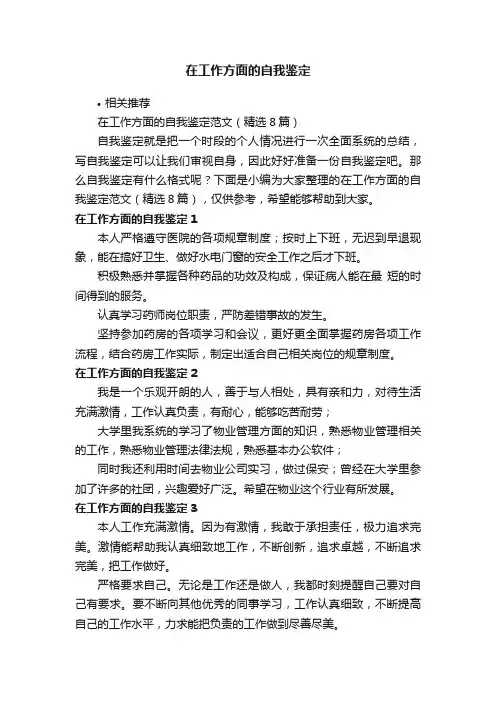 在工作方面的自我鉴定

• 相关推荐

在工作方面的自我鉴定范文（精选 8 篇）

自我鉴定就是把一个时段的个人情况进行一次全面系统的总结，写自我鉴定可以让我们审视自身，因此好好准备一份自我鉴定吧。那么自我鉴定有什么格式呢？下面是小编为大家整理的在工作方面的自我鉴定范文（精选 8 篇），仅供参考，希望能够帮助到大家。

在工作方面的自我鉴定 1

本人严格遵守医院的各项规章制度；按时上下班，无迟到早退现象，能在搞好卫生、做好水电门窗的安全工作之后才下班。

积极熟悉并掌握各种药品的功效及构成，保证病人能在最 短的时间得到的服务。

认真学习药师岗位职责，严防差错事故的发生。

坚持参加药房的各项学习和会议，更好更全面掌握药房各项工作流程，结合药房工作实际，制定出适合自己相关岗位的规章制度。

在工作方面的自我鉴定 2

我是一个乐观开朗的人，善于与人相处，具有亲和力，对待生活充满激情，工作认真负责，有耐心，能够吃苦耐劳；

大学里我系统的学习了物业管理方面的知识，熟悉物业管理相关的工作，熟悉物业管理法律法规，熟悉基本办公软件；

同时我还利用时间去物业公司实习，做过保安；曾经在大学里参加了许多的社团，兴趣爱好广泛。希望在物业这个行业有所发展。

在工作方面的自我鉴定 3

本人工作充满激情。因为有激情，我敢于承担责任，极力追求完美。激情能帮助我认真细致地工作，不断创新，追求卓越，不断追求完美，把工作做好。

严格要求自己。无论是工作还是做人，我都时刻提醒自己要对自己有要求。要不断向其他优秀的同事学习，工作认真细致，不断提高自己的工作水平，力求能把负责的工作做到尽善尽美。